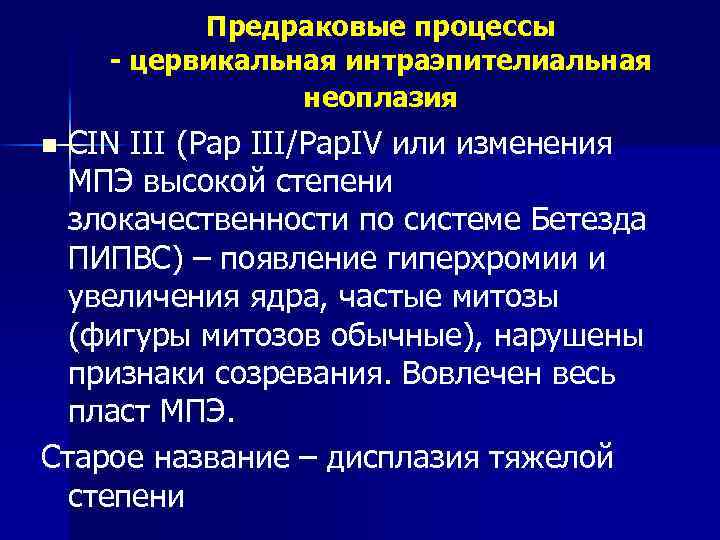 Предраковые процессы
- цервикальная интраэпителиальная
неоплазия

• CIN III (Pap III/PapIV или изменения МПЭ высокой степени злокачественности по системе Бетезда ПИПВС) – появление гиперхромии и увеличения ядра, частые митозы (фигуры митозов обычные), нарушены признаки созревания. Вовлечен весь пласт МПЭ.

Старое название – дисплазия тяжелой степени